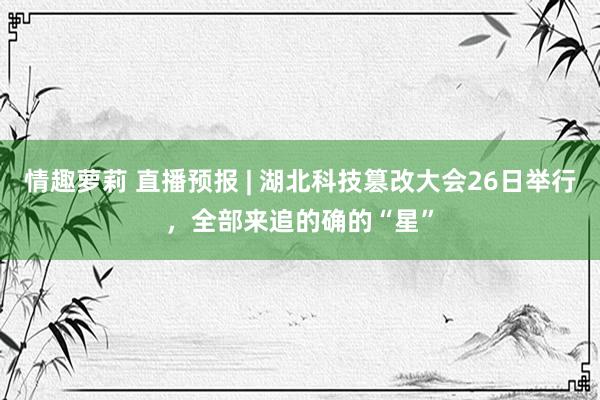 情趣萝莉 直播预报 | 湖北科技篡改大会26日举行，全部来追的确的“星”